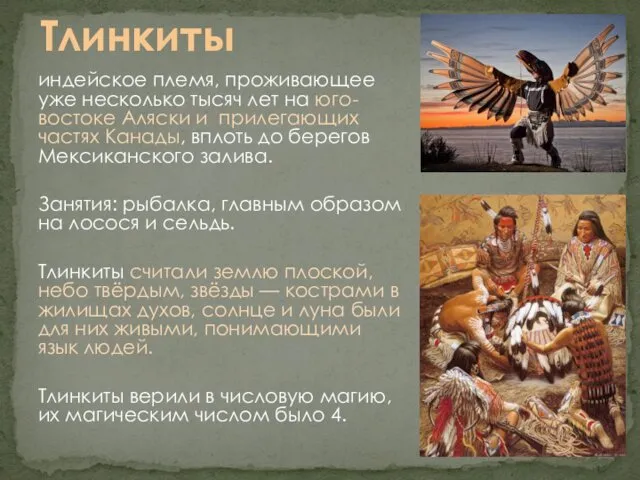 Тлинкиты

индейское племя, проживающее уже несколько тысяч лет на юго-востоке Аляски и прилегающих частях Канады, вплоть до берегов Мексиканского залива.

Занятия: рыбалка, главным образом на лосося и сельдь.

Тлинкиты считали землю плоской, небо твёрдым, звёзды — кострами в жилищах духов, солнце и луна были для них живыми, понимающими язык людей.

Тлинкиты верили в числовую магию, их магическим числом было 4.